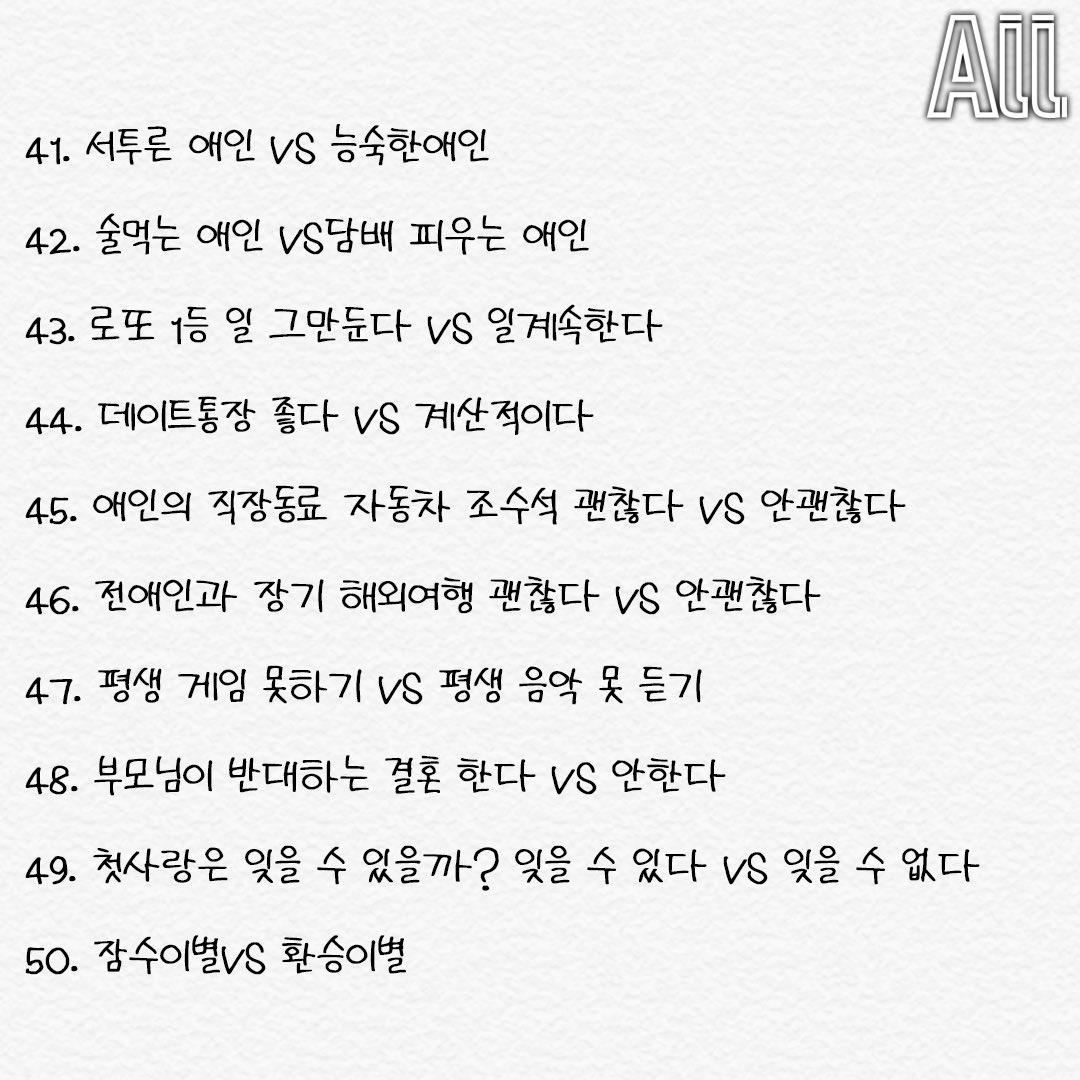 All

41. 서투른 애인 VS 능숙한애인

42. 술먹는 애인 VS담배 피우는 애인

43. 로또 1등 일 그만둔다 VS 일계속한다

44. 데이트통장 좋다 VS 계산적이다

45. 애인의 직장동료 자동차 조수석 괜찮다 VS 안괜찮다

46. 전애인과 장기 해외여행 괜찮다 VS 안괜찮다

47. 평생 게임 못하기 VS 평생 음악 못 듣기

48. 부모님이 반대하는 결혼 한다 VS 안한다

49. 첫사랑은 잊을 수 있을까? 잊을 수 있다 VS 잊을 수 없다

50. 잠수이별VS 환승이별